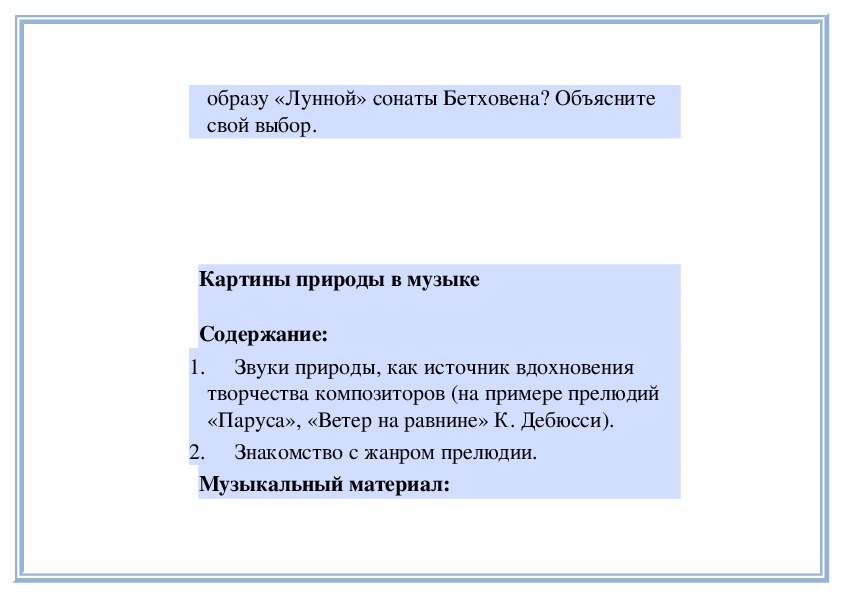 образу «Лунной» сонаты Бетховена? Объясните свой выбор.

Картины природы в музыке

Содержание:

1. Звуки природы, как источник вдохновения творчества композиторов (на примере прелюдий «Паруса», «Ветер на равнине» К. Дебюсси).

2. Знакомство с жанром прелюдии.

Музыкальный материал: